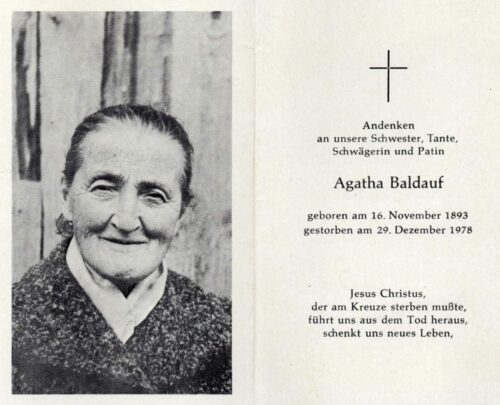 Andenken
an unsere Schwester, Tante,
Schwägerin und Patin

Agatha Baldauf

geboren am 16. November 1893
gestorben am 29. Dezember 1978

Jesus Christus,
der am Kreuze sterben mußte,
führt uns aus dem Tod heraus,
schenkt uns neues Leben,